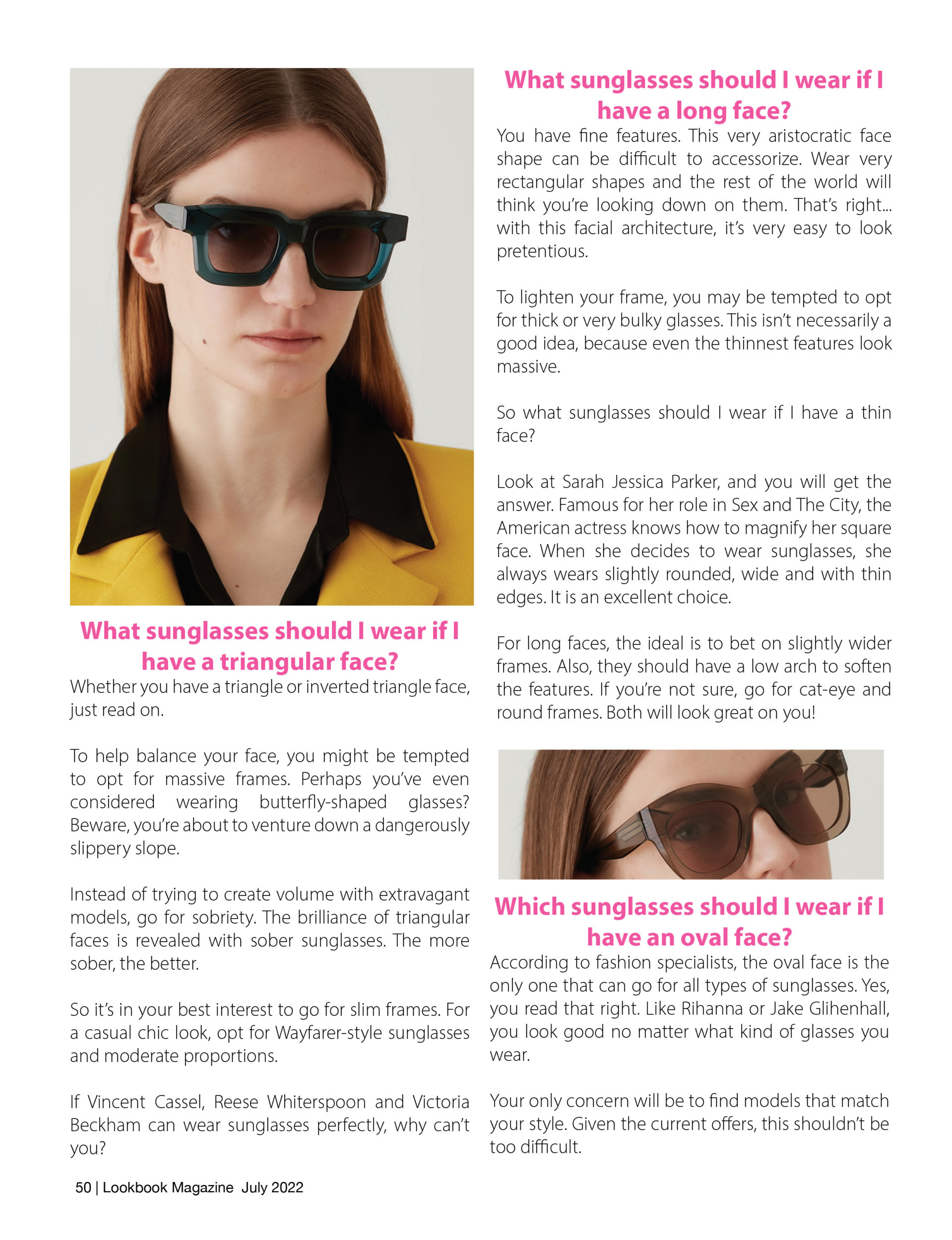 What sunglasses should I wear if I have a triangular face?

Whether you have a triangle or inverted triangle face, just read on.

To help balance your face, you might be tempted to opt for massive frames. Perhaps you've even considered wearing butterfly-shaped glasses? Beware, you're about to venture down a dangerously slippery slope.

Instead of trying to create volume with extravagant models, go for sobriety. The brilliance of triangular faces is revealed with sober sunglasses. The more sober, the better.

So it's in your best interest to go for slim frames. For a casual chic look, opt for Wayfarer-style sunglasses and moderate proportions.

If Vincent Cassel, Reese Whiterspoon and Victoria Beckham can wear sunglasses perfectly, why can't you?

What sunglasses should I wear if I have a long face?

You have fine features. This very aristocratic face shape can be difficult to accessorize. Wear very rectangular shapes and the rest of the world will think you're looking down on them. That's right... with this facial architecture, it's very easy to look pretentious.

To lighten your frame, you may be tempted to opt for thick or very bulky glasses. This isn't necessarily a good idea, because even the thinnest features look massive.

So what sunglasses should I wear if I have a thin face?

Look at Sarah Jessica Parker, and you will get the answer. Famous for her role in Sex and The City, the American actress knows how to magnify her square face. When she decides to wear sunglasses, she always wears slightly rounded, wide and with thin edges. It is an excellent choice.

For long faces, the ideal is to bet on slightly wider frames. Also, they should have a low arch to soften the features. If you're not sure, go for cat-eye and round frames. Both will look great on you!

Which sunglasses should I wear if I have an oval face?

According to fashion specialists, the oval face is the only one that can go for all types of sunglasses. Yes, you read that right. Like Rihanna or Jake Glihenhall, you look good no matter what kind of glasses you wear.

Your only concern will be to find models that match your style. Given the current offers, this shouldn't be too difficult.

50 | Lookbook Magazine July 2022